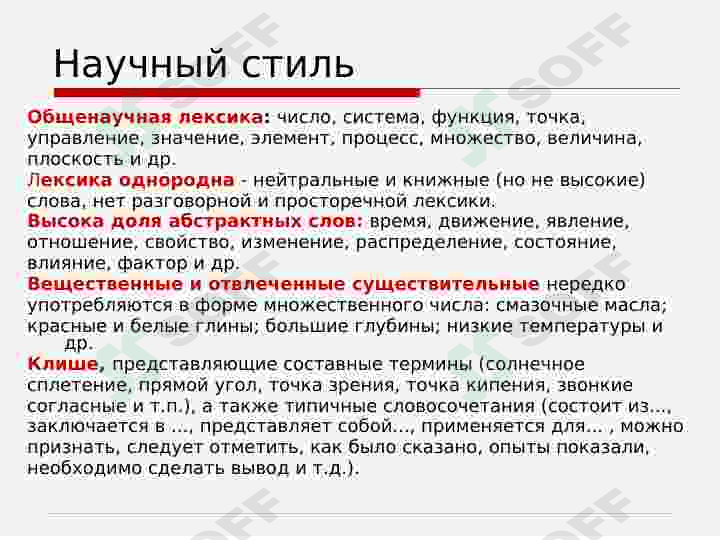 Научный стиль

Общенаучная лексика: число, система, функция, точка, управление, значение, элемент, процесс, множество, величина, плоскость и др.

Лексика однородна - нейтральные и книжные (но не высокие) слова, нет разговорной и просторечной лексики.

Высока доля абстрактных слов: время, движение, явление, отношение, свойство, изменение, распределение, состояние, влияние, фактор и др.

Вещественные и отвлеченные существительные нередко употребляются в форме множественного числа: смазочные масла; красные и белые глины; большие глубины; низкие температуры и др.

Клише, представляющие составные термины (солнечное сплетение, прямой угол, точка зрения, точка кипения, звонкие согласные и т.п.), а также типичные словосочетания (состоит из..., заключается в ..., представляет собой..., применяется для... , можно признать, следует отметить, как было сказано, опыты показали, необходимо сделать вывод и т.д.).

SOFF